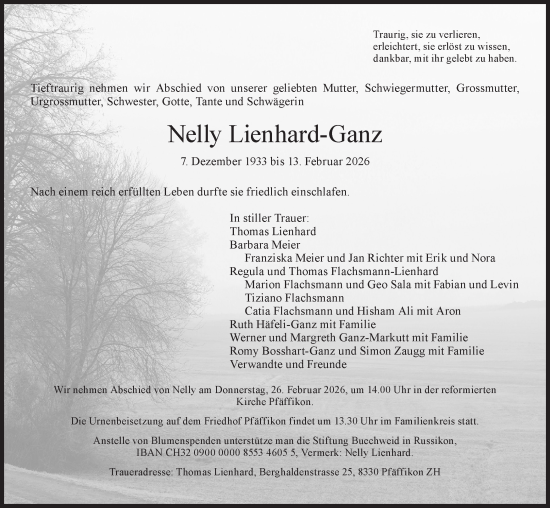 Traurig, sie zu verlieren,
erleichtert, sie erlöst zu wissen,
dankbar, mit ihr gelebt zu haben.

Tieftraurig nehmen wir Abschied von unserer geliebten Mutter, Schwiegermutter, Grossmutter, Urgrossmutter, Schwester, Gotte, Tante und Schwägerin

Nelly Lienhard-Ganz

7. Dezember 1933 bis 13. Februar 2026

Nach einem reich erfüllten Leben durfte sie friedlich einschlafen.

In stiller Trauer:
Thomas Lienhard
Barbara Meier
Franziska Meier und Jan Richter mit Erik und Nora
Regula und Thomas Flachsmann-Lienhard
Marion Flachsmann und Geo Sala mit Fabian und Levin
Tiziano Flachsmann
Catia Flachsmann und Hisham Ali mit Aron
Ruth Häfeli-Ganz mit Familie
Werner und Margreth Ganz-Markutt mit Familie
Romy Bosshart-Ganz und Simon Zaugg mit Familie
Verwandte und Freunde

Wir nehmen Abschied von Nelly am Donnerstag, 26. Februar 2026, um 14.00 Uhr in der reformierten Kirche Pfäffikon.

Die Urnenbeisetzung auf dem Friedhof Pfäffikon findet um 13.30 Uhr im Familienkreis statt.

Anstelle von Blumenspenden unterstütze man die Stiftung Buechweid in Russikon, IBAN CH32 0900 0000 8553 4605 5, Vermerk: Nelly Lienhard.

Traueradresse: Thomas Lienhard, Berghaldenstrasse 25, 8330 Pfäffikon ZH